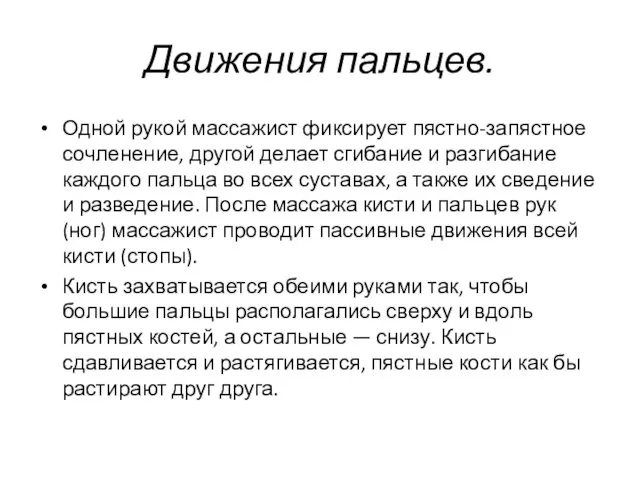 Движения пальцев.

• Одной рукой массажист фиксирует пястно-запястное сочленение, другой делает сгибание и разгибание каждого пальца во всех суставах, а также их сведение и разведение. После массажа кисти и пальцев рук (ног) массажист проводит пассивные движения всей кисти (стопы).

• Кисть захватывается обеими руками так, чтобы большие пальцы располагались сверху и вдоль пястных костей, а остальные — снизу. Кисть сдавливается и растягивается, пястные кости как бы растирают друг друга.